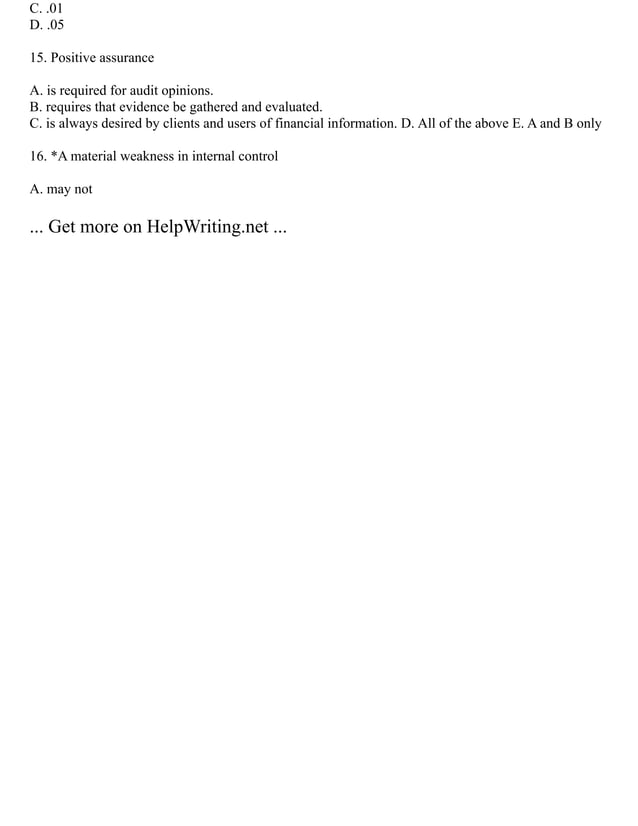 C. .01
D. .05

15. Positive assurance

A. is required for audit opinions.
B. requires that evidence be gathered and evaluated.
C. is always desired by clients and users of financial information. D. All of the above E. A and B only

16. *A material weakness in internal control

A. may not

... Get more on HelpWriting.net ...